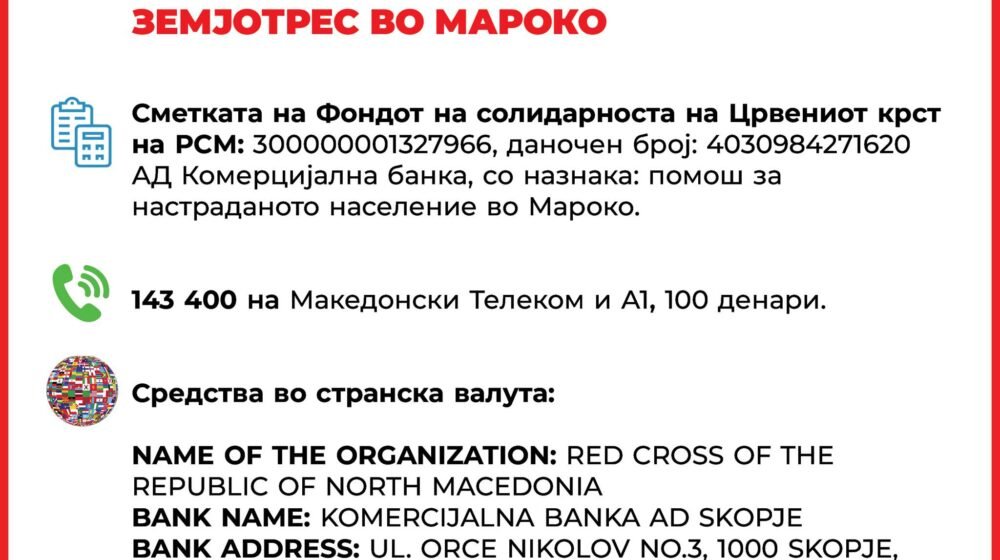 ЗЕМЈОТРЕС ВО МАРОКО

Сметката на Фондот на солидарноста на Црвениот крст на РСМ: 300000001327966, даночен број: 4030984271620 АД Комерцијална банка, со назнака: помош за настраданото население во Мароко.

143 400 на Македонски Телеком и А1, 100 денари.

Средства во странска валута:

NAME OF THE ORGANIZATION: RED CROSS OF THE REPUBLIC OF NORTH MACEDONIA
BANK NAME: KOMERCIJALNA BANKA AD SKOPJE
BANK ADDRESS: UL. ORCE NIKOLOV NO.3, 1000 SKOPJE,